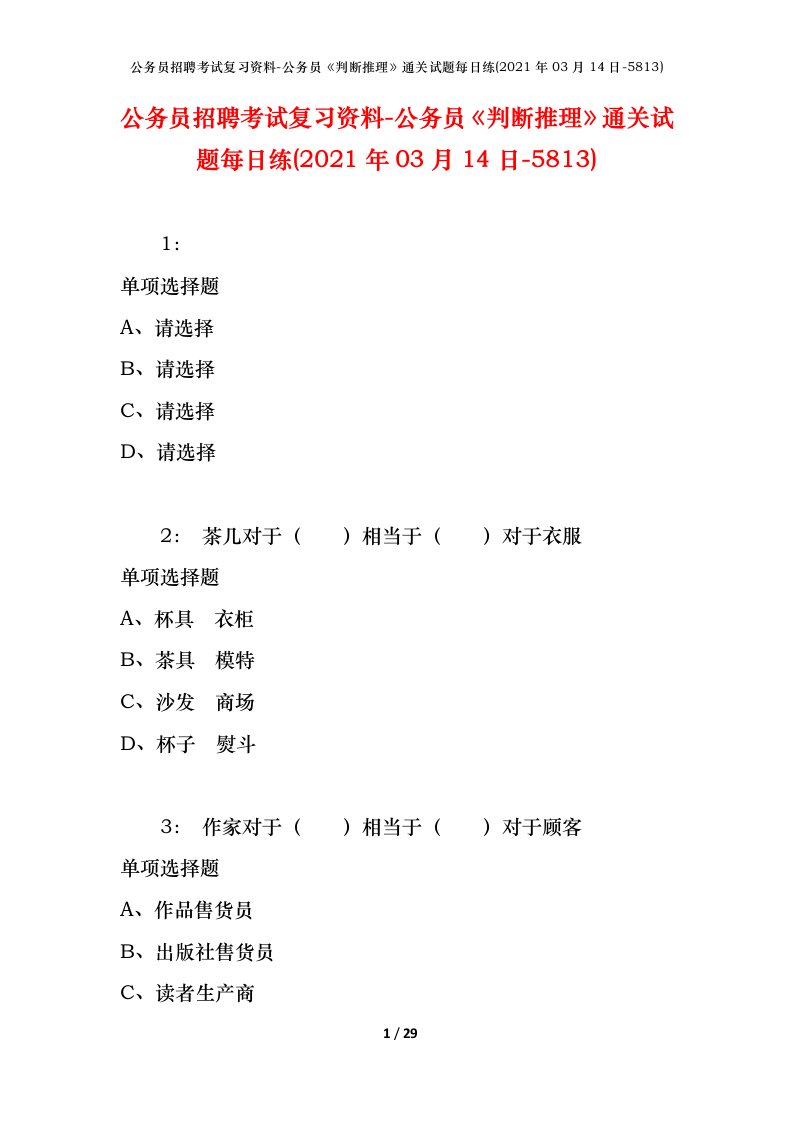 公务员招聘考试复习资料-公务员《判断推理》通关试题每日练(2021 年 03 月 14 日-5813)

公务员招聘考试复习资料-公务员《判断推理》通关试题每日练(2021 年 03 月 14 日-5813)

1：

单项选择题

A、请选择

B、请选择

C、请选择

D、请选择

2： 茶几对于（ ）相当于（ ）对于衣服

单项选择题

A、杯具 衣柜

B、茶具 模特

C、沙发 商场

D、杯子 熨斗

3： 作家对于（ ）相当于（ ）对于顾客

单项选择题

A、作品售货员

B、出版社售货员

C、读者生产商

1 / 29